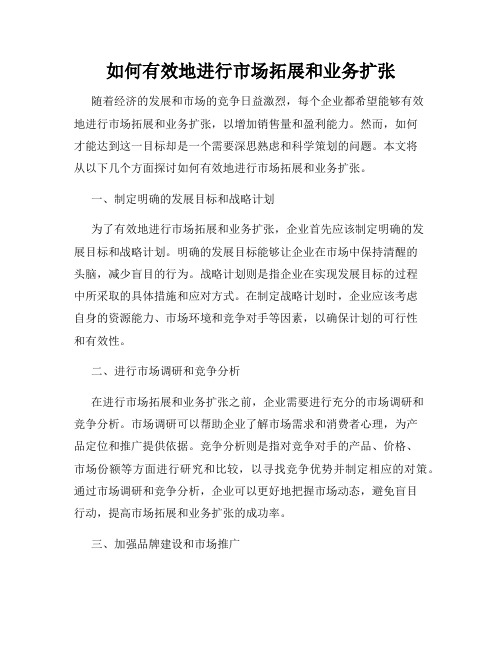 如何有效地进行市场拓展和业务扩张

随着经济的发展和市场的竞争日益激烈，每个企业都希望能够有效地进行市场拓展和业务扩张，以增加销售量和盈利能力。然而，如何才能达到这一目标却是一个需要深思熟虑和科学策划的问题。本文将从以下几个方面探讨如何有效地进行市场拓展和业务扩张。

一、制定明确的发展目标和战略计划

为了有效地进行市场拓展和业务扩张，企业首先应该制定明确的发展目标和战略计划。明确的发展目标能够让企业在市场中保持清醒的头脑，减少盲目的行为。战略计划则是指企业在实现发展目标的过程中所采取的具体措施和应对方式。在制定战略计划时，企业应该考虑自身的资源能力、市场环境和竞争对手等因素，以确保计划的可行性和有效性。

二、进行市场调研和竞争分析

在进行市场拓展和业务扩张之前，企业需要进行充分的市场调研和竞争分析。市场调研可以帮助企业了解市场需求和消费者心理，为产品定位和推广提供依据。竞争分析则是指对竞争对手的产品、价格、市场份额等方面进行研究和比较，以寻找竞争优势并制定相应的对策。通过市场调研和竞争分析，企业可以更好地把握市场动态，避免盲目行动，提高市场拓展和业务扩张的成功率。

三、加强品牌建设和市场推广